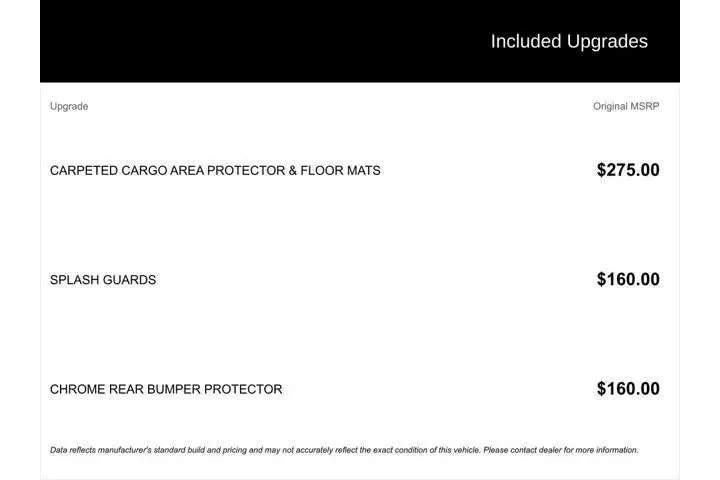 Included Upgrades

| Upgrade | Original MSRP |
|---|---|
| CARPETED CARGO AREA PROTECTOR & FLOOR MATS | $275.00 |
| SPLASH GUARDS | $160.00 |
| CHROME REAR BUMPER PROTECTOR | $160.00 |

Data reflects manufacturer's standard build and pricing and may not accurately reflect the exact condition of this vehicle. Please contact dealer for more information.